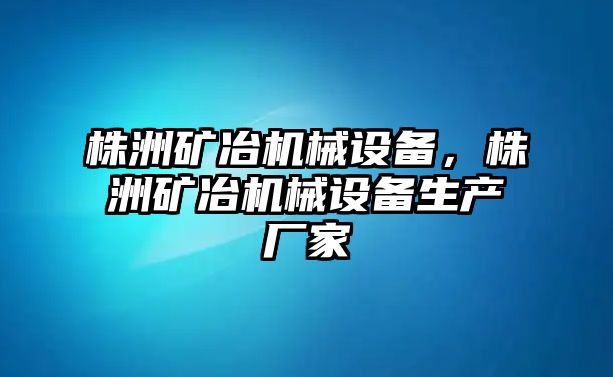 株洲矿冶机械设备，株洲矿冶机械设备生产厂家